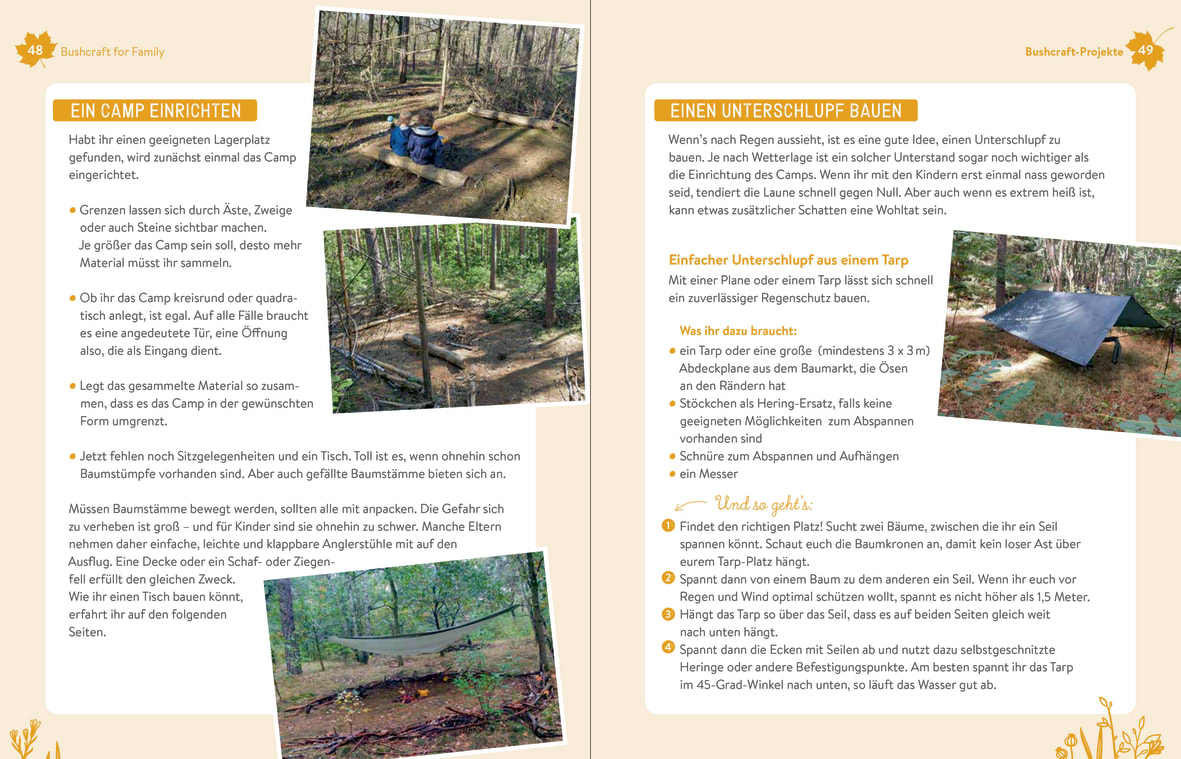 48 Bushcraft for Family

EIN CAMP EINRICHTEN

Habt ihr einen geeigneten Lagerplatz gefunden, wird zunächst einmal das Camp eingerichtet.

• Grenzen lassen sich durch Äste, Zweige oder auch Steine sichtbar machen. Je größer das Camp sein soll, desto mehr Material müsst ihr sammeln.

• Ob ihr das Camp kreisrund oder quadratisch anlegt, ist egal. Auf alle Fälle braucht es eine angedeutete Tür, eine Öffnung also, die als Eingang dient.

• Legt das gesammelte Material so zusammen, dass es das Camp in der gewünschten Form umgrenzt.

• Jetzt fehlen noch Sitzgelegenheiten und ein Tisch. Toll ist es, wenn ohnehin schon Baumstümpfe vorhanden sind. Aber auch gefällte Baumstämme bieten sich an.

Müssen Baumstämme bewegt werden, sollten alle mit anpacken. Die Gefahr sich zu verheben ist groß – und für Kinder sind sie ohnehin zu schwer. Manche Eltern nehmen daher einfache, leichte und klappbare Anglerstühle mit auf den Ausflug. Eine Decke oder ein Schaf- oder Ziegenfell erfüllt den gleichen Zweck. Wie ihr einen Tisch bauen könnt, erfahrt ihr auf den folgenden Seiten.

Bushcraft-Projekte 49

EINEN UNTERSCHLUPF BAUEN

Wenn's nach Regen aussieht, ist es eine gute Idee, einen Unterschlupf zu bauen. Je nach Wetterlage ist ein solcher Unterstand sogar noch wichtiger als die Einrichtung des Camps. Wenn ihr mit den Kindern erst einmal nass geworden seid, tendiert die Laune schnell gegen Null. Aber auch wenn es extrem heiß ist, kann etwas zusätzlicher Schatten eine Wohltat sein.

Einfacher Unterschlupf aus einem Tarp
Mit einer Plane oder einem Tarp lässt sich schnell ein zuverlässiger Regenschutz bauen.

Was ihr dazu braucht:
• ein Tarp oder eine große (mindestens 3 x 3 m) Abdeckplane aus dem Baumarkt, die Ösen an den Rändern hat
• Stöckchen als Hering-Ersatz, falls keine geeigneten Möglichkeiten zum Abspannen vorhanden sind
• Schnüre zum Abspannen und Aufhängen
• ein Messer

Und so geht's:
1 Findet den richtigen Platz! Sucht zwei Bäume, zwischen die ihr ein Seil spannen könnt. Schaut euch die Baumkronen an, damit kein loser Ast über eurem Tarp-Platz hängt.
2 Spannt dann von einem Baum zu dem anderen ein Seil. Wenn ihr euch vor Regen und Wind optimal schützen wollt, spannt es nicht höher als 1,5 Meter.
3 Hängt das Tarp so über das Seil, dass es auf beiden Seiten gleich weit nach unten hängt.
4 Spannt dann die Ecken mit Seilen ab und nutzt dazu selbstgeschnitzte Heringe oder andere Befestigungspunkte. Am besten spannt ihr das Tarp im 45-Grad-Winkel nach unten, so läuft das Wasser gut ab.